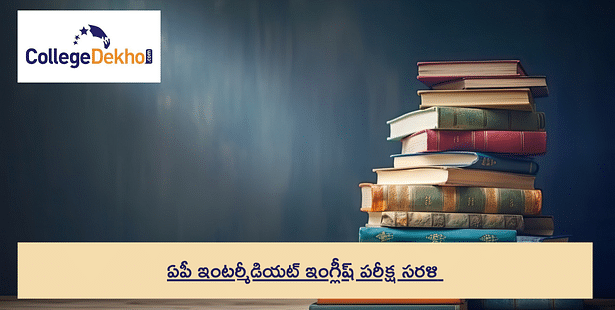 CollegeDekho.com

ఏపీ ఇంటర్మీడియట్ ఇంగ్లీష్ పరీక్ష సరళి